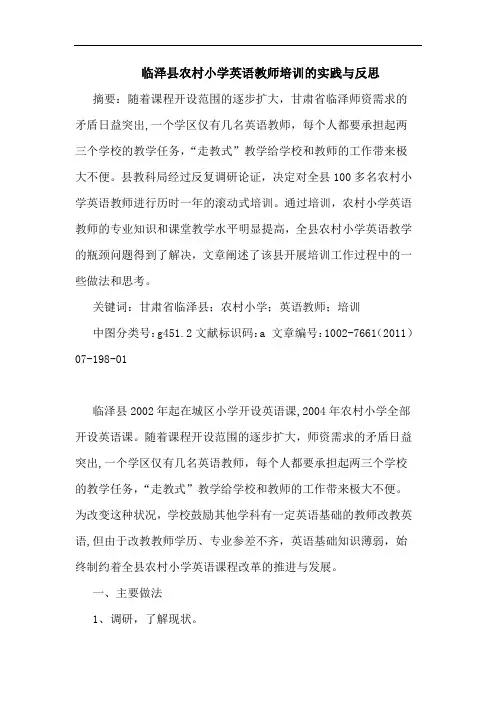 临泽县农村小学英语教师培训的实践与反思

摘要：随着课程开设范围的逐步扩大，甘肃省临泽师资需求的矛盾日益突出,一个学区仅有几名英语教师，每个人都要承担起两三个学校的教学任务，“走教式”教学给学校和教师的工作带来极大不便。县教科局经过反复调研论证，决定对全县100多名农村小学英语教师进行历时一年的滚动式培训。通过培训，农村小学英语教师的专业知识和课堂教学水平明显提高，全县农村小学英语教学的瓶颈问题得到了解决，文章阐述了该县开展培训工作过程中的一些做法和思考。

关键词：甘肃省临泽县；农村小学；英语教师；培训

中图分类号:g451.2 文献标识码:a 文章编号:1002-7661(2011)07-198-01

临泽县2002年起在城区小学开设英语课,2004年农村小学全部开设英语课。随着课程开设范围的逐步扩大，师资需求的矛盾日益突出,一个学区仅有几名英语教师，每个人都要承担起两三个学校的教学任务，“走教式”教学给学校和教师的工作带来极大不便。为改变这种状况，学校鼓励其他学科有一定英语基础的教师改教英语,但由于改教教师学历、专业参差不齐，英语基础知识薄弱，始终制约着全县农村小学英语课程改革的推进与发展。

一、主要做法

1、调研，了解现状。